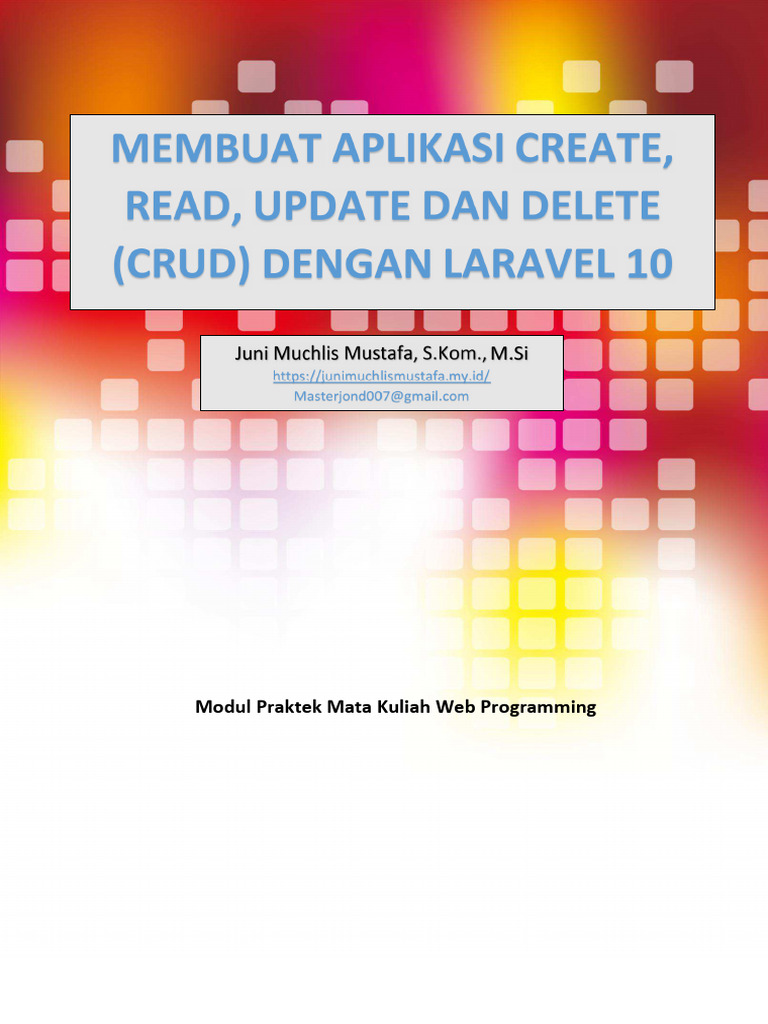 MEMBUAT APLIKASI CREATE, READ, UPDATE DAN DELETE (CRUD) DENGAN LARAVEL 10

Juni Muchlis Mustafa, S.Kom., M.Si
https://junimuchlismustafa.my.id/
Masterjond007@gmail.com

Modul Praktek Mata Kuliah Web Programming